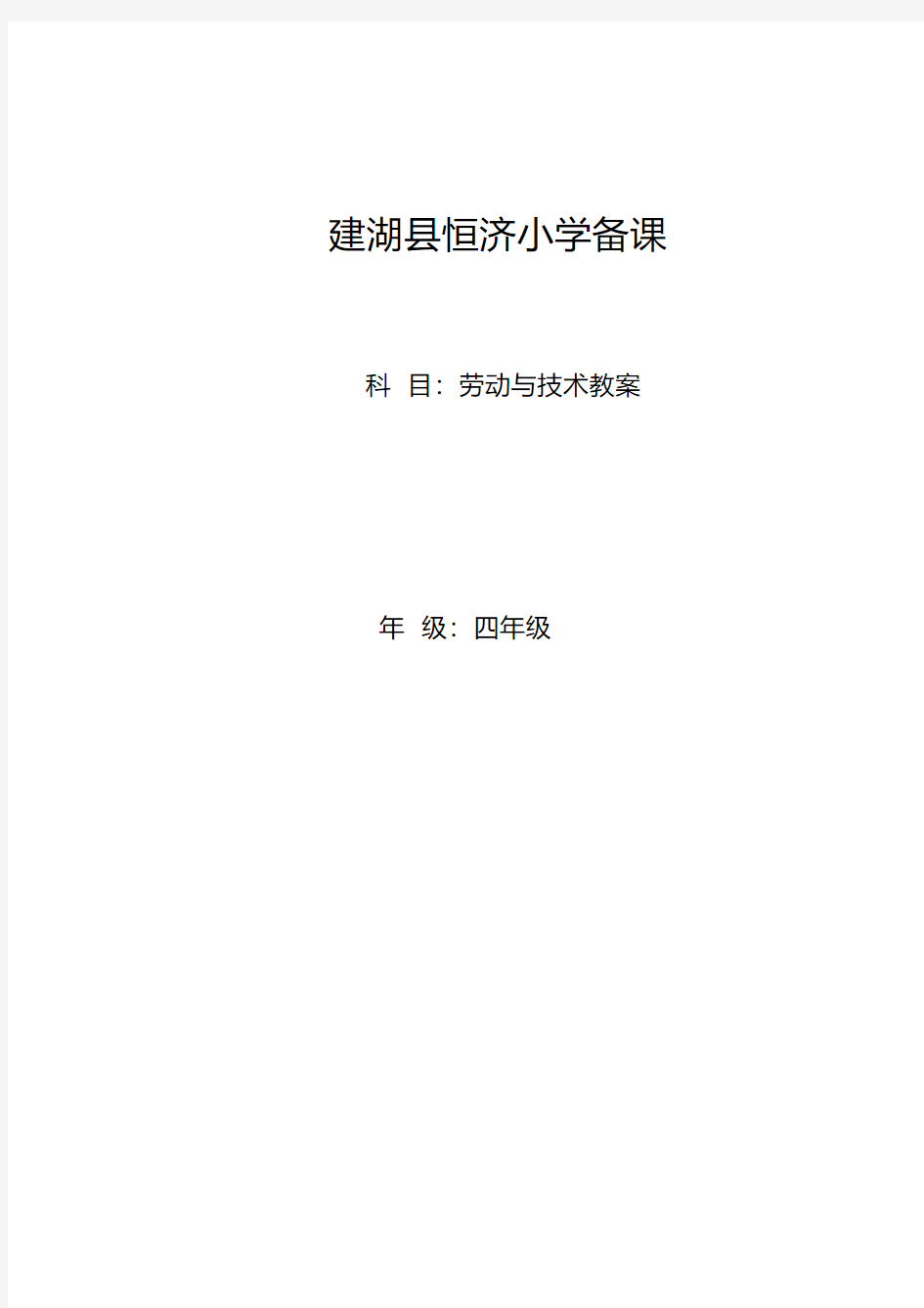 建湖县恒济小学备课

科 目：劳动与技术教案

年 级：四年级